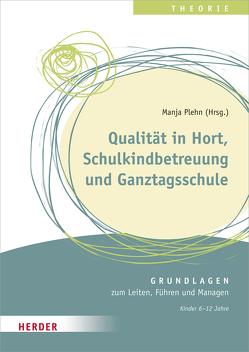 THEORIE

Manja Plehn (Hrsg.)

Qualität in Hort, Schulkindbetreuung und Ganztagsschule

GRUNDLAGEN
zum Leiten, Führen und Managen

Kinder 6–12 Jahre

HERDER